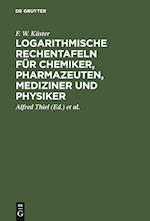 DE GRUYTER

F. W. Küster

LOGARITHMISCHE RECHENTAFELN FÜR CHEMIKER, PHARMAZEUTEN, MEDIZINER UND PHYSIKER

Alfred Thiel (Ed.) et al.

DE G